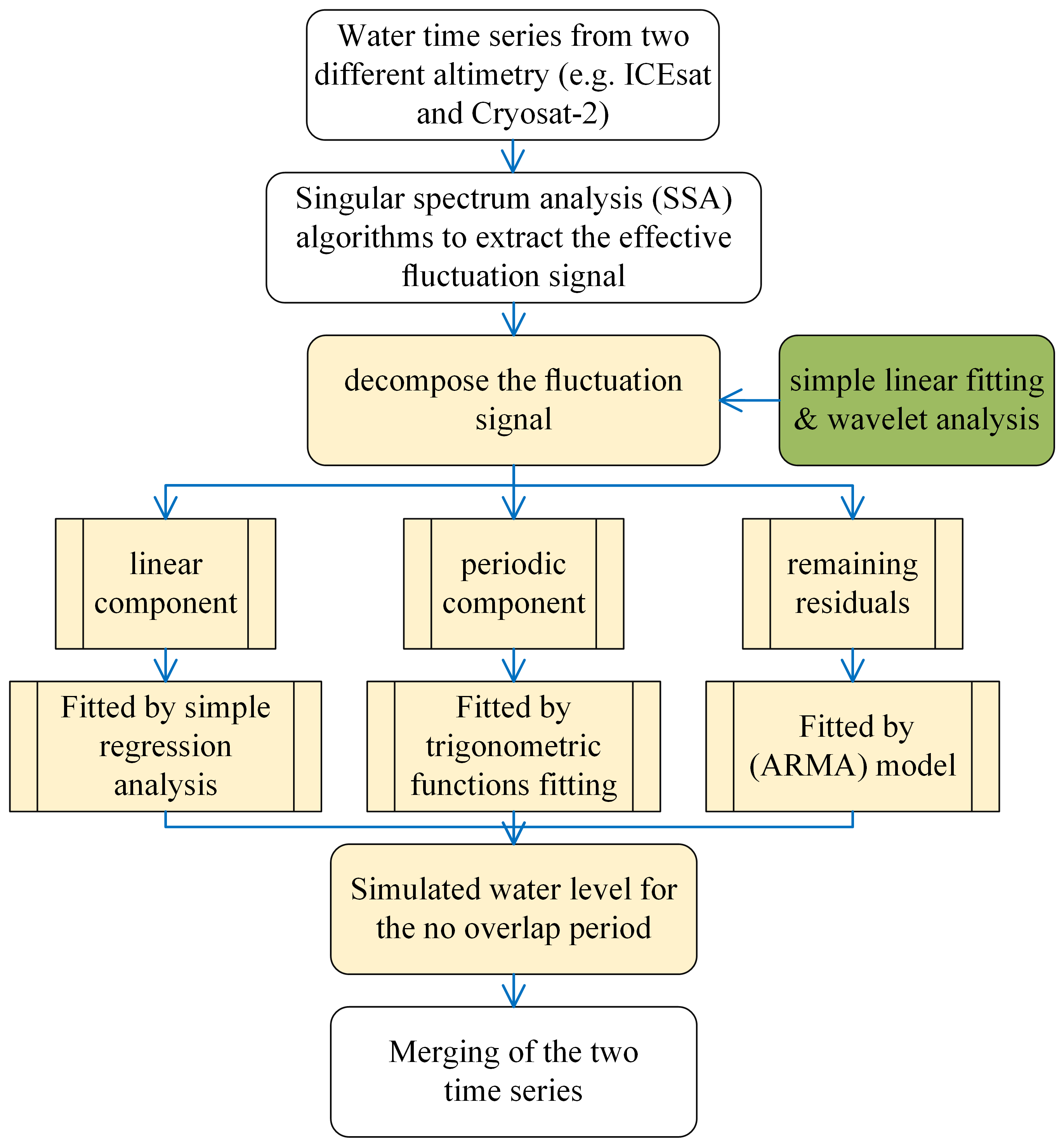 Water time series from two different altimetry (e.g. ICEsat and Cryosat-2)

Singular spectrum analysis (SSA) algorithms to extract the effective fluctuation signal

decompose the fluctuation signal

simple linear fitting & wavelet analysis

linear component

periodic component

remaining residuals

Fitted by simple regression analysis

Fitted by trigonometric functions fitting

Fitted by (ARMA) model

Simulated water level for the no overlap period

Merging of the two time series